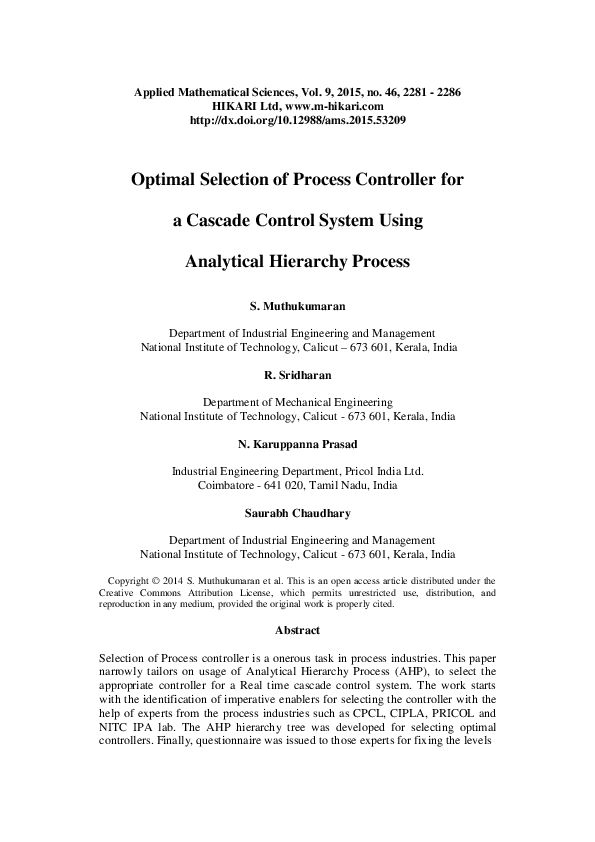 Applied Mathematical Sciences, Vol. 9, 2015, no. 46, 2281 - 2286
HIKARI Ltd, www.m-hikari.com
http://dx.doi.org/10.12988/ams.2015.53209

Optimal Selection of Process Controller for

a Cascade Control System Using

Analytical Hierarchy Process

S. Muthukumaran

Department of Industrial Engineering and Management
National Institute of Technology, Calicut – 673 601, Kerala, India

R. Sridharan

Department of Mechanical Engineering
National Institute of Technology, Calicut - 673 601, Kerala, India

N. Karuppanna Prasad

Industrial Engineering Department, Pricol India Ltd.
Coimbatore - 641 020, Tamil Nadu, India

Saurabh Chaudhary

Department of Industrial Engineering and Management
National Institute of Technology, Calicut - 673 601, Kerala, India

Copyright © 2014 S. Muthukumaran et al. This is an open access article distributed under the Creative Commons Attribution License, which permits unrestricted use, distribution, and reproduction in any medium, provided the original work is properly cited.

Abstract

Selection of Process controller is a onerous task in process industries. This paper narrowly tailors on usage of Analytical Hierarchy Process (AHP), to select the appropriate controller for a Real time cascade control system. The work starts with the identification of imperative enablers for selecting the controller with the help of experts from the process industries such as CPCL, CIPLA, PRICOL and NITC IPA lab. The AHP hierarchy tree was developed for selecting optimal controllers. Finally, questionnaire was issued to those experts for fixing the levels